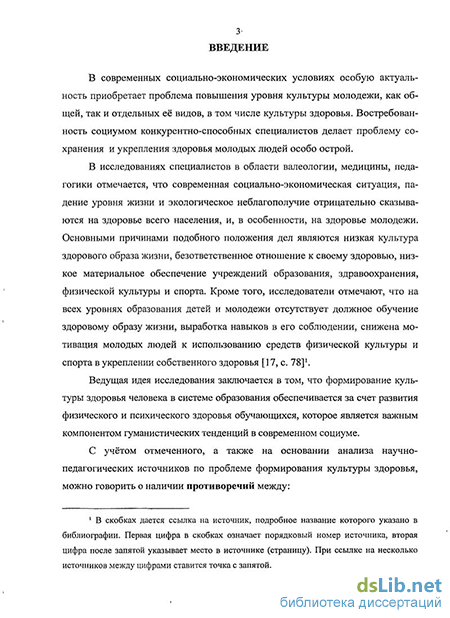 3

ВВЕДЕНИЕ

В современных социально-экономических условиях особую актуальность приобретает проблема повышения уровня культуры молодежи, как общей, так и отдельных её видов, в том числе культуры здоровья. Востребованность социумом конкурентно-способных специалистов делает проблему сохранения и укрепления здоровья молодых людей особо острой.

В исследованиях специалистов в области валеологии, медицины, педагогики отмечается, что современная социально-экономическая ситуация, падение уровня жизни и экологическое неблагополучие отрицательно сказываются на здоровье всего населения, и, в особенности, на здоровье молодежи. Основными причинами подобного положения дел являются низкая культура здорового образа жизни, безответственное отношение к своему здоровью, низкое материальное обеспечение учреждений образования, здравоохранения, физической культуры и спорта. Кроме того, исследователи отмечают, что на всех уровнях образования детей и молодежи отсутствует должное обучение здоровому образу жизни, выработка навыков в его соблюдении, снижена мотивация молодых людей к использованию средств физической культуры и спорта в укреплении собственного здоровья [17, с. 78]$^1$.

Ведущая идея исследования заключается в том, что формирование культуры здоровья человека в системе образования обеспечивается за счет развития физического и психического здоровья обучающихся, которое является важным компонентом гуманистических тенденций в современном социуме.

С учётом отмеченного, а также на основании анализа научно-педагогических источников по проблеме формирования культуры здоровья, можно говорить о наличии **противоречий** между:

$^1$ В скобках дается ссылка на источник, подробное название которого указано в библиографии. Первая цифра в скобках означает порядковый номер источника, вторая цифра после запятой указывает место в источнике (страницу). При ссылке на несколько источников между цифрами ставится точка с запятой.

dsLib.net
библиотека диссертаций